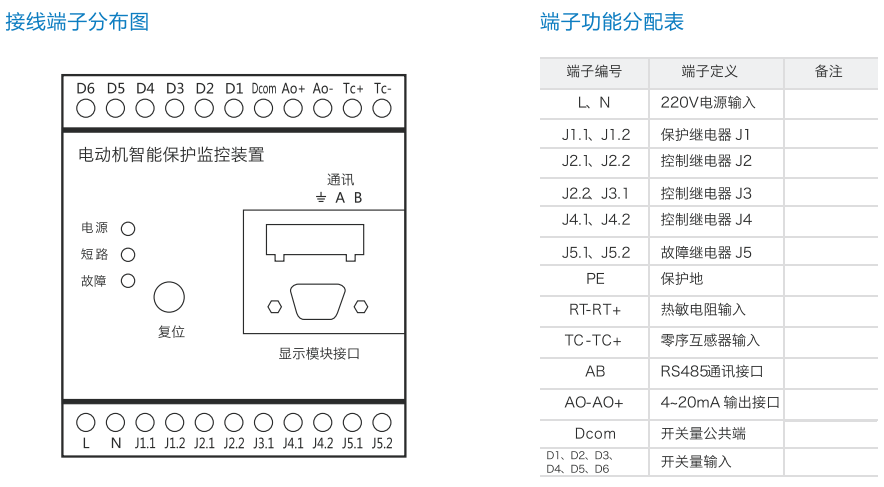 接线端子分布图

D6 D5 D4 D3 D2 D1 Dcom Ao+ Ao- Tc+ Tc-

电动机智能保护监控装置

通讯
⏚ A B

电源
短路
故障

复位

显示模块接口

L N J1.1 J1.2 J2.1 J2.2 J3.1 J4.1 J4.2 J5.1 J5.2

端子功能分配表

| 端子编号 | 端子定义 | 备注 |
|---|---|---|
| L、N | 220V电源输入 | |
| J1.1、J1.2 | 保护继电器 J1 | |
| J2.1、J2.2 | 控制继电器 J2 | |
| J2.2、J3.1 | 控制继电器 J3 | |
| J4.1、J4.2 | 控制继电器 J4 | |
| J5.1、J5.2 | 故障继电器 J5 | |
| PE | 保护地 | |
| RT-RT+ | 热敏电阻输入 | |
| TC-TC+ | 零序互感器输入 | |
| AB | RS485通讯接口 | |
| AO-AO+ | 4~20mA 输出接口 | |
| Dcom | 开关量公共端 | |
| D1、D2、D3、D4、D5、D6 | 开关量输入 | |